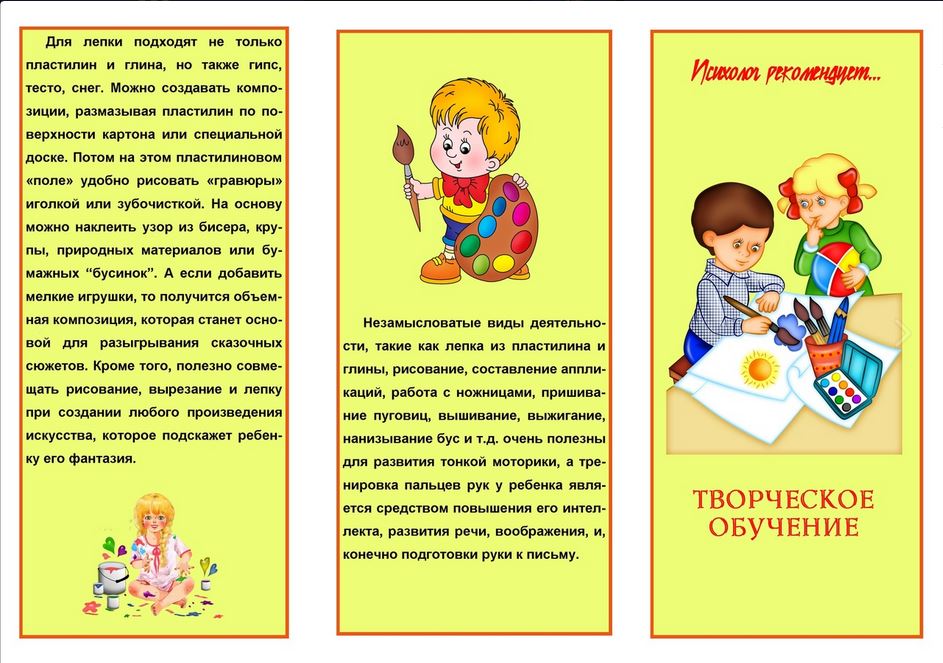 Для лепки подходят не только пластилин и глина, но также гипс, тесто, снег. Можно создавать композиции, размазывая пластилин по поверхности картона или специальной доске. Потом на этом пластилиновом «поле» удобно рисовать «гравюры» иголкой или зубочисткой. На основу можно наклеить узор из бисера, крупы, природных материалов или бумажных "бусинок". А если добавить мелкие игрушки, то получится объемная композиция, которая станет основой для разыгрывания сказочных сюжетов. Кроме того, полезно совмещать рисование, вырезание и лепку при создании любого произведения искусства, которое подскажет ребенку его фантазия.

Незамысловатые виды деятельности, такие как лепка из пластилина и глины, рисование, составление аппликаций, работа с ножницами, пришивание пуговиц, вышивание, выжигание, нанизывание бус и т.д. очень полезны для развития тонкой моторики, а тренировка пальцев рук у ребенка является средством повышения его интеллекта, развития речи, воображения, и, конечно подготовки руки к письму.

Психолог рекомендует...

ТВОРЧЕСКОЕ ОБУЧЕНИЕ